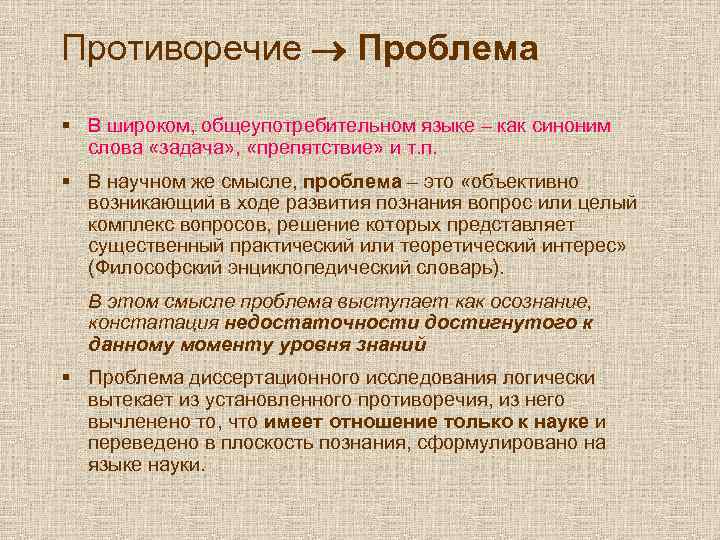 Противоречие → Проблема

▪ В широком, общеупотребительном языке – как синоним слова «задача», «препятствие» и т.п.

▪ В научном же смысле, проблема – это «объективно возникающий в ходе развития познания вопрос или целый комплекс вопросов, решение которых представляет существенный практический или теоретический интерес» (Философский энциклопедический словарь).

В этом смысле проблема выступает как осознание, констатация недостаточности достигнутого к данному моменту уровня знаний

▪ Проблема диссертационного исследования логически вытекает из установленного противоречия, из него вычленено то, что имеет отношение только к науке и переведено в плоскость познания, сформулировано на языке науки.